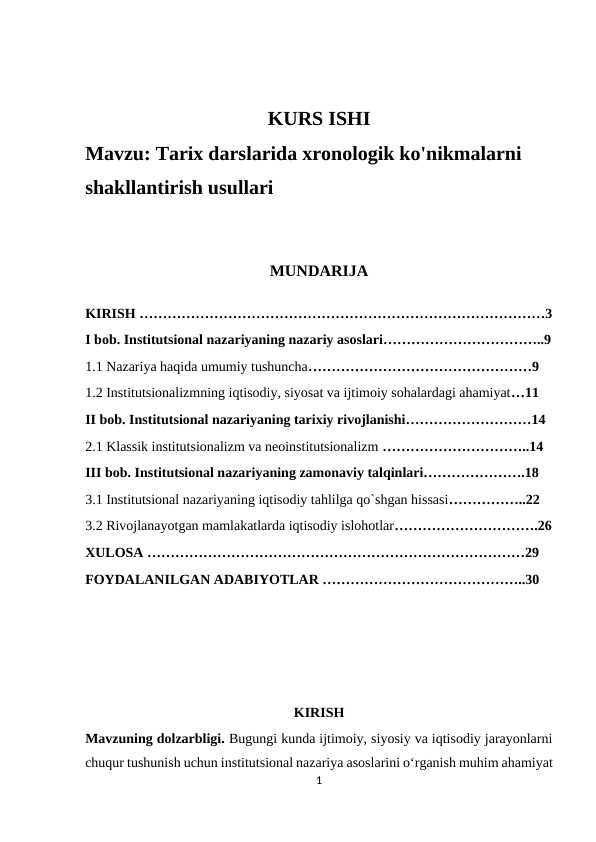 KURS ISHI

Mavzu: Tarix darslarida xronologik ko'nikmalarni shakllantirish usullari

MUNDARIJA

KIRISH 3

I bob. Institutsional nazariyaning nazariy asoslari 9

1.1 Nazariya haqida umumiy tushuncha 9

1.2 Institutsionalizmning iqtisodiy, siyosat va ijtimoiy sohalardagi ahamiyat 11

II bob. Institutsional nazariyaning tarixiy rivojlanishi 14

2.1 Klassik institutsionalizm va neoinstitutsionalizm 14

III bob. Institutsional nazariyaning zamonaviy talqinlari 18

3.1 Institutsional nazariyaning iqtisodiy tahlilga qo`shgan hissasi 22

3.2 Rivojlanayotgan mamlakatlarda iqtisodiy islohotlar 26

XULOSA 29

FOYDALANILGAN ADABIYOTLAR 30

KIRISH

Mavzuning dolzarbligi. Bugungi kunda ijtimoiy, siyosiy va iqtisodiy jarayonlarni chuqur tushunish uchun institutsional nazariya asoslarini o'rganish muhim ahamiyat

1